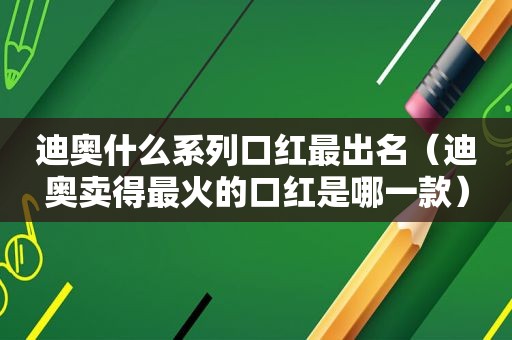 迪奥什么系列口红最出名（迪奥卖得最火的口红是哪一款）